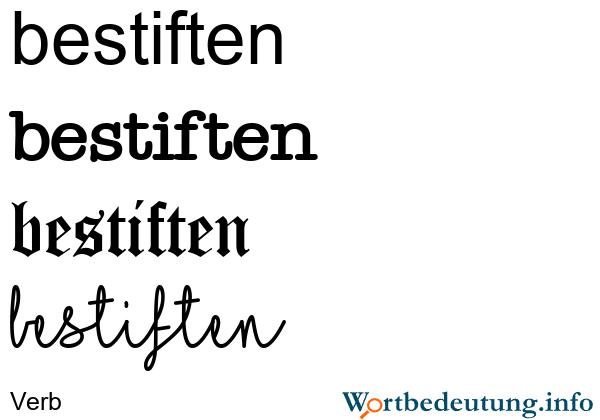 bestiften

bestiften

bestiften

bestiften

Verb

Wortbedeutung.info